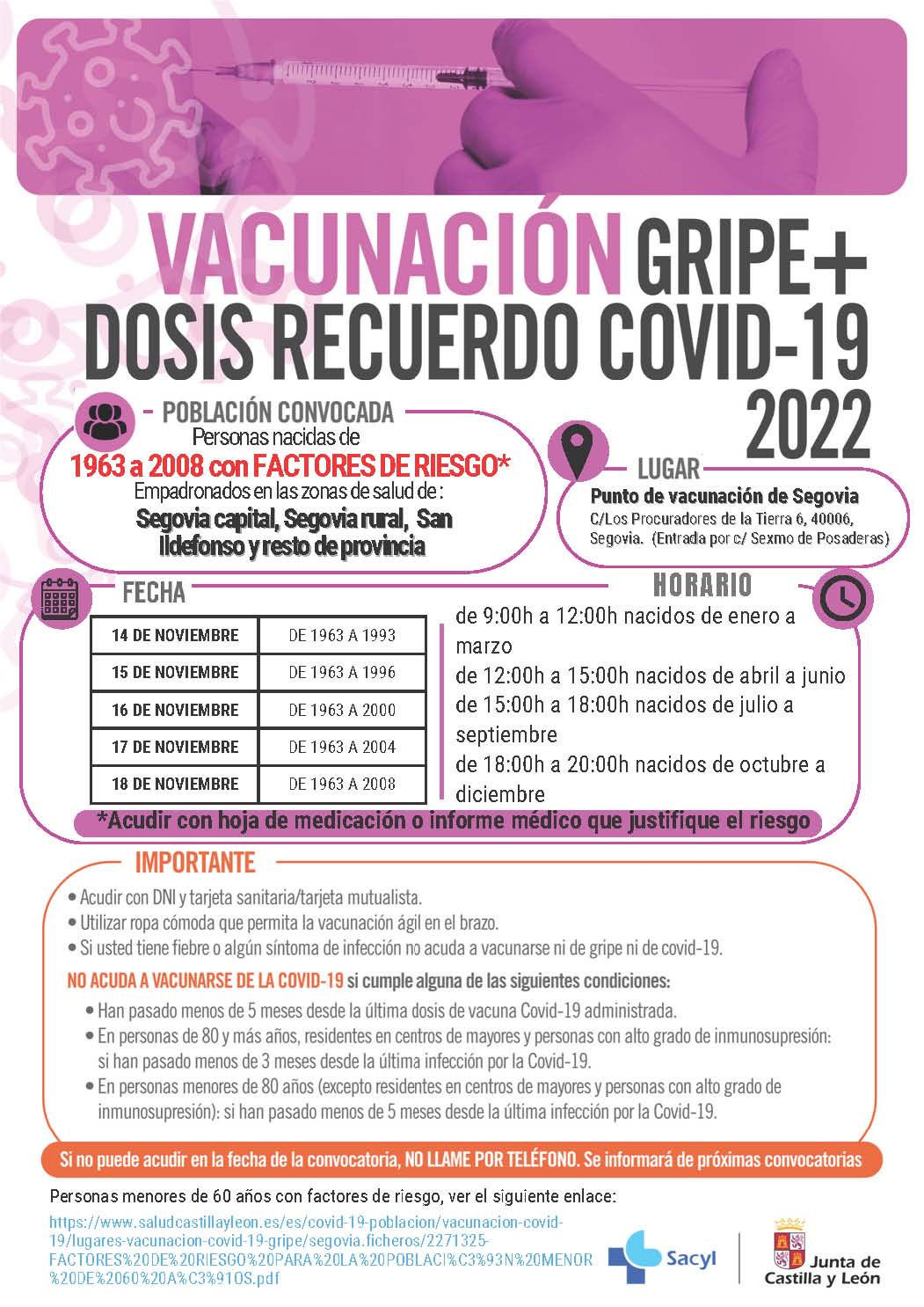 VACUNACIÓN GRIPE+ DOSIS RECUERDO COVID-19 2022

POBLACIÓN CONVOCADA
Personas nacidas de
1963 a 2008 con FACTORES DE RIESGO*
Empadronados en las zonas de salud de :
Segovia capital, Segovia rural, San Ildefonso y resto de provincia

LUGAR
Punto de vacunación de Segovia
C/Los Procuradores de la Tierra 6, 40006, Segovia. (Entrada por c/ Sexmo de Posaderas)

FECHA

| 14 DE NOVIEMBRE | DE 1963 A 1993 |
|---|---|
| 15 DE NOVIEMBRE | DE 1963 A 1996 |
| 16 DE NOVIEMBRE | DE 1963 A 2000 |
| 17 DE NOVIEMBRE | DE 1963 A 2004 |
| 18 DE NOVIEMBRE | DE 1963 A 2008 |

HORARIO
de 9:00h a 12:00h nacidos de enero a marzo
de 12:00h a 15:00h nacidos de abril a junio
de 15:00h a 18:00h nacidos de julio a septiembre
de 18:00h a 20:00h nacidos de octubre a diciembre

*Acudir con hoja de medicación o informe médico que justifique el riesgo

IMPORTANTE
• Acudir con DNI y tarjeta sanitaria/tarjeta mutualista.
• Utilizar ropa cómoda que permita la vacunación ágil en el brazo.
• Si usted tiene fiebre o algún síntoma de infección no acuda a vacunarse ni de gripe ni de covid-19.

NO ACUDA A VACUNARSE DE LA COVID-19 si cumple alguna de las siguientes condiciones:
• Han pasado menos de 5 meses desde la última dosis de vacuna Covid-19 administrada.
• En personas de 80 y más años, residentes en centros de mayores y personas con alto grado de inmunosupresión: si han pasado menos de 3 meses desde la última infección por la Covid-19.
• En personas menores de 80 años (excepto residentes en centros de mayores y personas con alto grado de inmunosupresión): si han pasado menos de 5 meses desde la última infección por la Covid-19.

Si no puede acudir en la fecha de la convocatoria, NO LLAME POR TELÉFONO. Se informará de próximas convocatorias

Personas menores de 60 años con factores de riesgo, ver el siguiente enlace:
https://www.saludcastillayleon.es/es/covid-19-poblacion/vacunacion-covid-19/lugares-vacunacion-covid-19-gripe/segovia.ficheros/2271325-FACTORES%20DE%20RIESGO%20PARA%20LA%20POBLACI%C3%93N%20MENOR%20DE%2060%20A%C3%91OS.pdf

Sacyl
Junta de Castilla y León